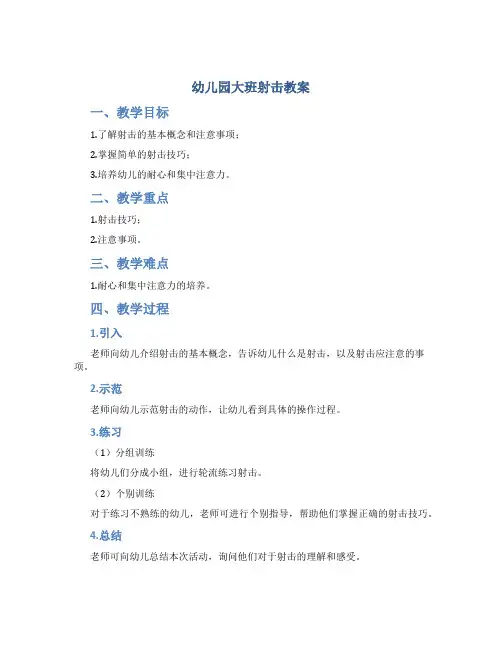 幼儿园大班射击教案

一、教学目标

1.了解射击的基本概念和注意事项；

2.掌握简单的射击技巧；

3.培养幼儿的耐心和集中注意力。

二、教学重点

1.射击技巧；

2.注意事项。

三、教学难点

1.耐心和集中注意力的培养。

四、教学过程

1.引入

老师向幼儿介绍射击的基本概念，告诉幼儿什么是射击，以及射击应注意的事项。

2.示范

老师向幼儿示范射击的动作，让幼儿看到具体的操作过程。

3.练习

（1）分组训练

将幼儿们分成小组，进行轮流练习射击。

（2）个别训练

对于练习不熟练的幼儿，老师可进行个别指导，帮助他们掌握正确的射击技巧。

4.总结

老师可向幼儿总结本次活动，询问他们对于射击的理解和感受。